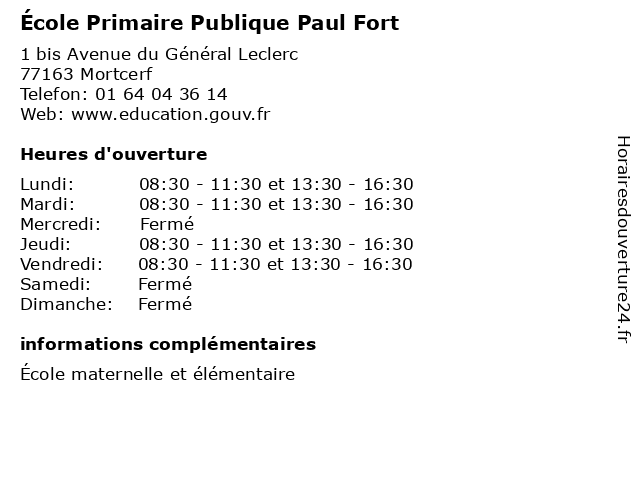 École Primaire Publique Paul Fort

1 bis Avenue du Général Leclerc
77163 Mortcerf
Telefon: 01 64 04 36 14
Web: www.education.gouv.fr

Heures d'ouverture

Lundi: 08:30 - 11:30 et 13:30 - 16:30
Mardi: 08:30 - 11:30 et 13:30 - 16:30
Mercredi: Fermé
Jeudi: 08:30 - 11:30 et 13:30 - 16:30
Vendredi: 08:30 - 11:30 et 13:30 - 16:30
Samedi: Fermé
Dimanche: Fermé

informations complémentaires

École maternelle et élémentaire

Horairesdouverture24.fr